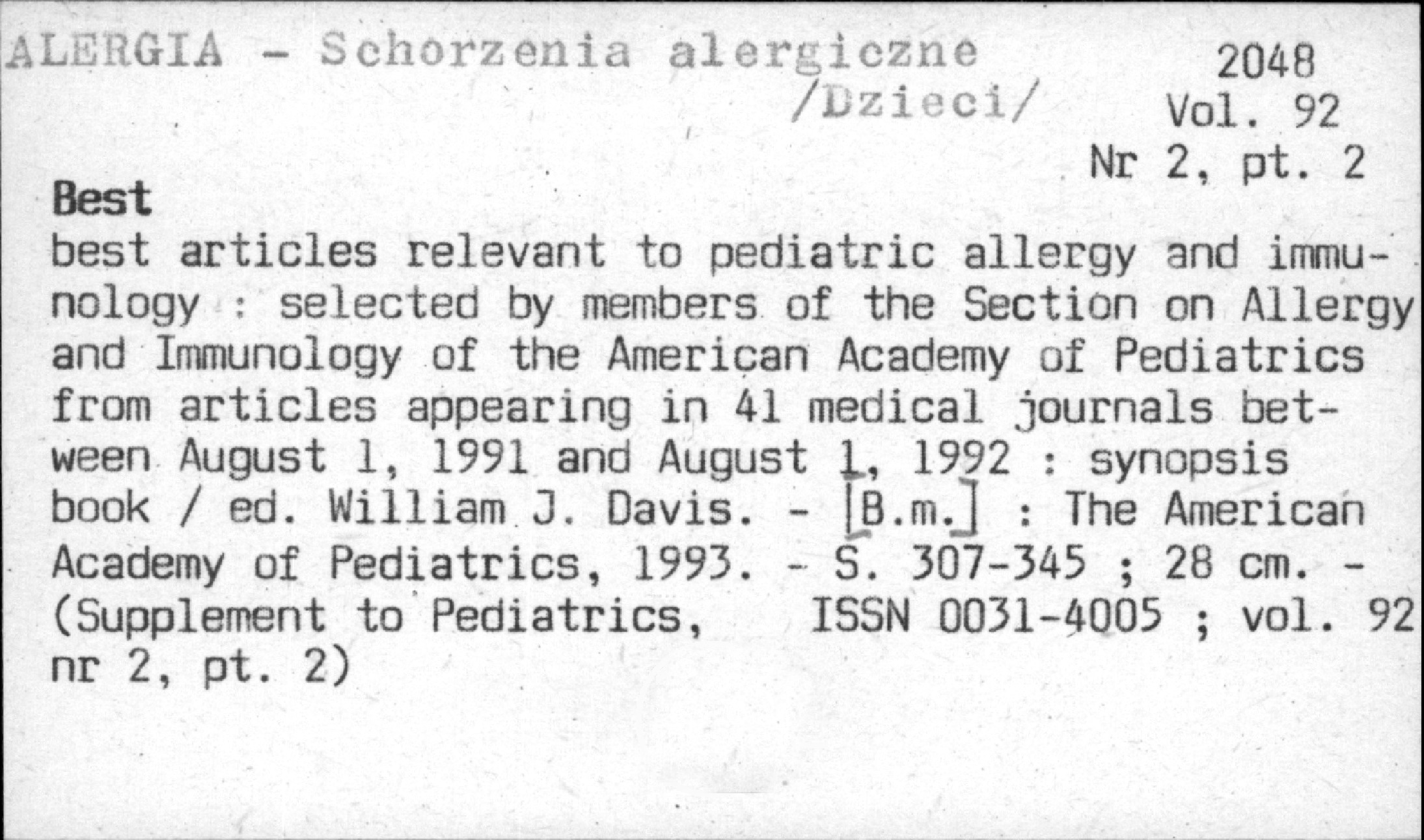 ALERGIA - Schorzenia alergiczne /Dzieci/

2048
Vol. 92
Nr 2, pt. 2

Best
best articles relevant to pediatric allergy and immunology : selected by members of the Section on Allergy and Immunology of the American Academy of Pediatrics from articles appearing in 41 medical journals between August 1, 1991 and August 1, 1992 : synopsis book / ed. William J. Davis. - [B.m.] : The American Academy of Pediatrics, 1993. - S. 307-345 ; 28 cm. - (Supplement to Pediatrics, ISSN 0031-4005 ; vol. 92 nr 2, pt. 2)